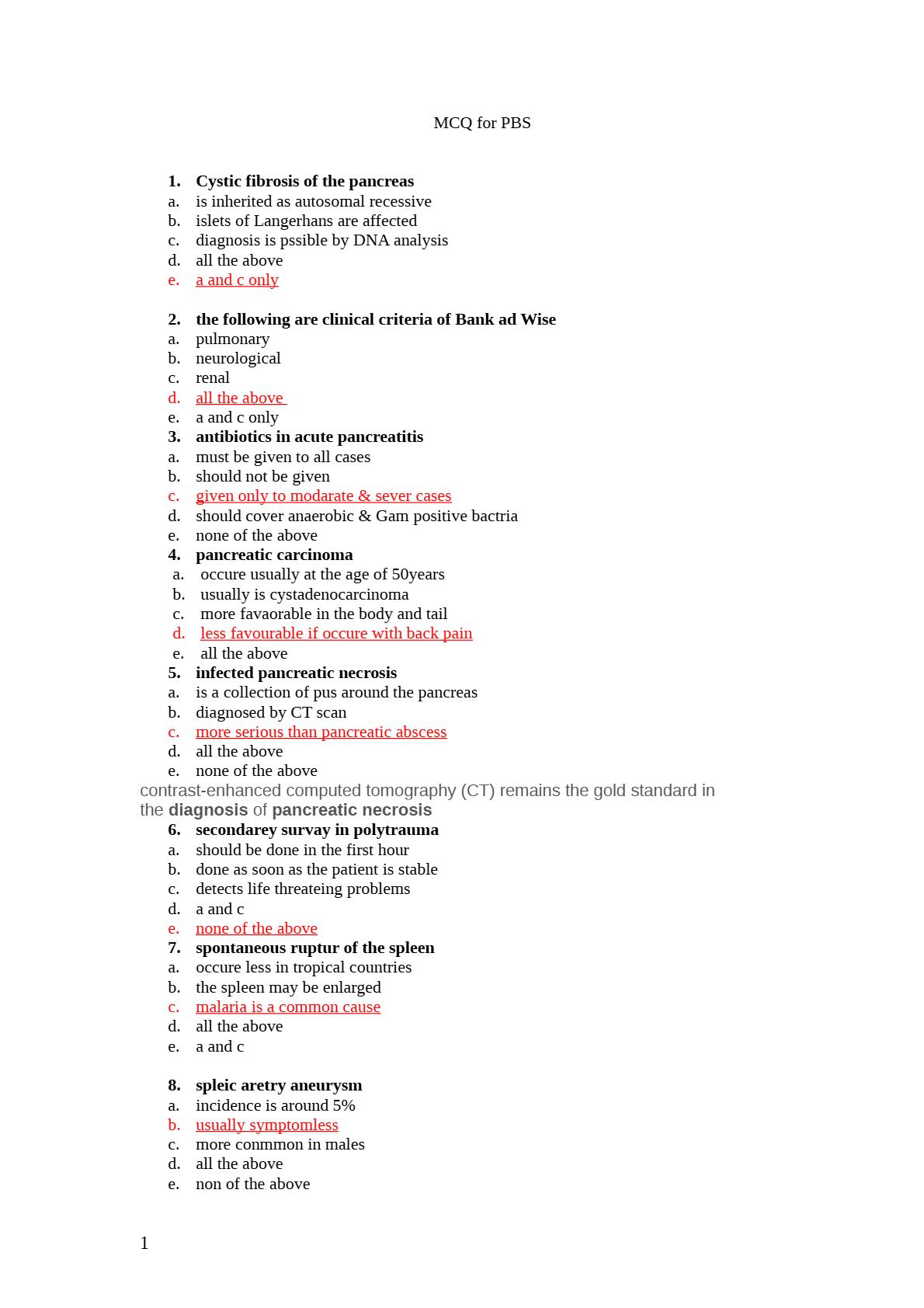 MCQ for PBS

1. Cystic fibrosis of the pancreas
a. is inherited as autosomal recessive
b. islets of Langerhans are affected
c. diagnosis is pssible by DNA analysis
d. all the above
e. a and c only

2. the following are clinical criteria of Bank ad Wise
a. pulmonary
b. neurological
c. renal
d. all the above
e. a and c only
3. antibiotics in acute pancreatitis
a. must be given to all cases
b. should not be given
c. given only to modarate & sever cases
d. should cover anaerobic & Gam positive bactria
e. none of the above
4. pancreatic carcinoma
a. occure usually at the age of 50years
b. usually is cystadenocarcinoma
c. more favaorable in the body and tail
d. less favourable if occure with back pain
e. all the above
5. infected pancreatic necrosis
a. is a collection of pus around the pancreas
b. diagnosed by CT scan
c. more serious than pancreatic abscess
d. all the above
e. none of the above
contrast-enhanced computed tomography (CT) remains the gold standard in the diagnosis of pancreatic necrosis
6. secondarey survay in polytrauma
a. should be done in the first hour
b. done as soon as the patient is stable
c. detects life threateing problems
d. a and c
e. none of the above
7. spontaneous ruptur of the spleen
a. occure less in tropical countries
b. the spleen may be enlarged
c. malaria is a common cause
d. all the above
e. a and c

8. spleic aretry aneurysm
a. incidence is around 5%
b. usually symptomless
c. more conmmon in males
d. all the above
e. non of the above

1